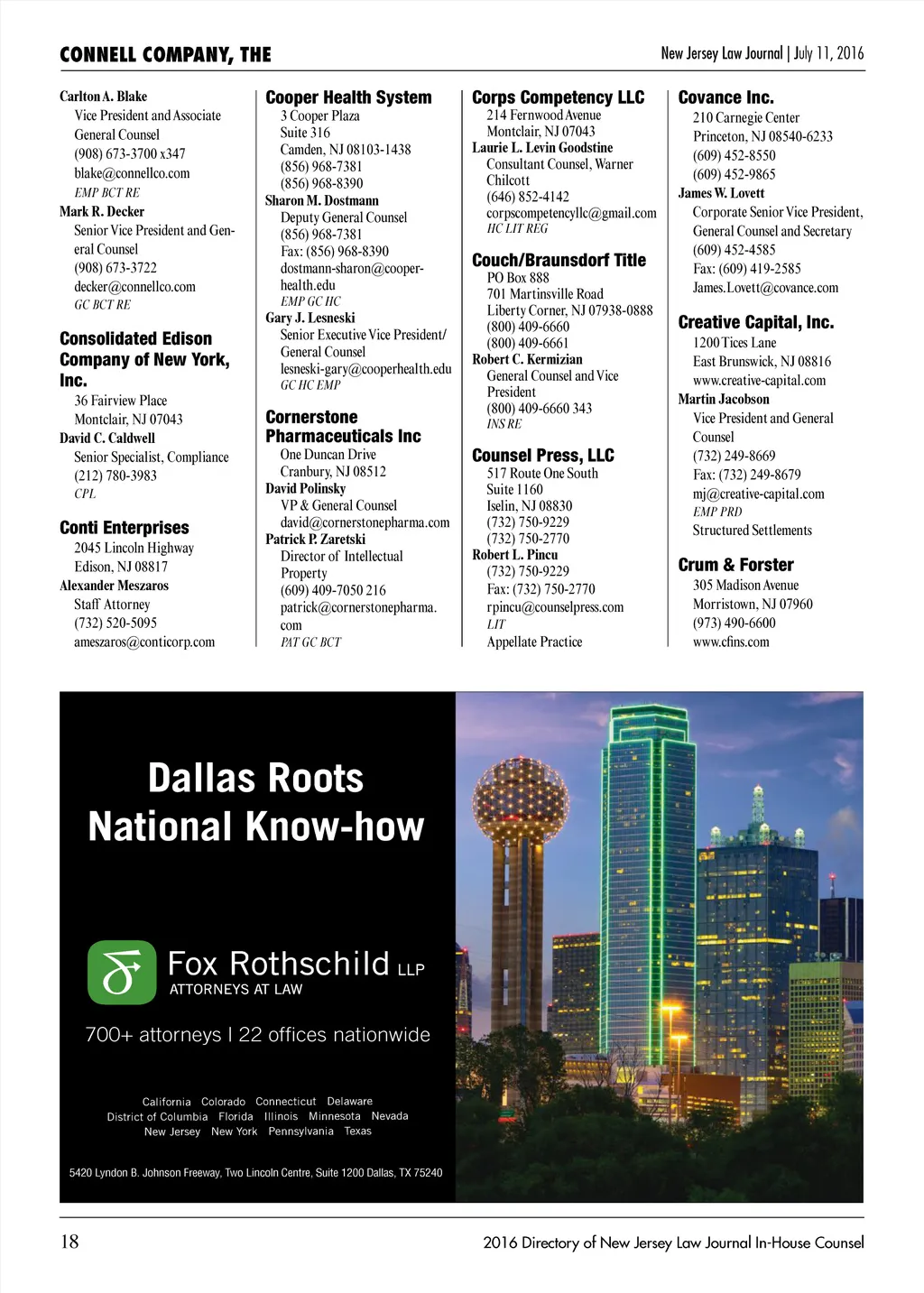 CONNELL COMPANY, THE

New Jersey Law Journal | July 11, 2016

Carlton A. Blake
Vice President and Associate General Counsel
(908) 673-3700 x347
blake@connellco.com
EMP BCT RE
Mark R. Decker
Senior Vice President and General Counsel
(908) 673-3722
decker@connellco.com
GC BCT RE

Consolidated Edison Company of New York, Inc.
36 Fairview Place
Montclair, NJ 07043
David C. Caldwell
Senior Specialist, Compliance
(212) 780-3983
CPL

Conti Enterprises
2045 Lincoln Highway
Edison, NJ 08817
Alexander Meszaros
Staff Attorney
(732) 520-5095
ameszaros@conticorp.com

Cooper Health System
3 Cooper Plaza
Suite 316
Camden, NJ 08103-1438
(856) 968-7381
(856) 968-8390
Sharon M. Dostmann
Deputy General Counsel
(856) 968-7381
Fax: (856) 968-8390
dostmann-sharon@cooperhealth.edu
EMP GC HC
Gary J. Lesneski
Senior Executive Vice President/ General Counsel
lesneski-gary@cooperhealth.edu
GC HC EMP

Cornerstone Pharmaceuticals Inc
One Duncan Drive
Cranbury, NJ 08512
David Polinsky
VP & General Counsel
david@cornerstonepharma.com
Patrick P. Zaretski
Director of Intellectual Property
(609) 409-7050 216
patrick@cornerstonepharma.com
PAT GC BCT

Corps Competency LLC
214 Fernwood Avenue
Montclair, NJ 07043
Laurie L. Levin Goodstine
Consultant Counsel, Warner Chilcott
(646) 852-4142
corpscompetencyllc@gmail.com
HC LIT REG

Couch/Braunsdorf Title
PO Box 888
701 Martinsville Road
Liberty Corner, NJ 07938-0888
(800) 409-6660
(800) 409-6661
Robert C. Kermizian
General Counsel and Vice President
(800) 409-6660 343
INS RE

Counsel Press, LLC
517 Route One South
Suite 1160
Iselin, NJ 08830
(732) 750-9229
(732) 750-2770
Robert L. Pincu
(732) 750-9229
Fax: (732) 750-2770
rpincu@counselpress.com
LIT
Appellate Practice

Covance Inc.
210 Carnegie Center
Princeton, NJ 08540-6233
(609) 452-8550
(609) 452-9865
James W. Lovett
Corporate Senior Vice President, General Counsel and Secretary
(609) 452-4585
Fax: (609) 419-2585
James.Lovett@covance.com

Creative Capital, Inc.
1200 Tices Lane
East Brunswick, NJ 08816
www.creative-capital.com
Martin Jacobson
Vice President and General Counsel
(732) 249-8669
Fax: (732) 249-8679
mj@creative-capital.com
EMP PRD
Structured Settlements

Crum & Forster
305 Madison Avenue
Morristown, NJ 07960
(973) 490-6600
www.cfins.com

Dallas Roots
National Know-how

Fox Rothschild LLP
ATTORNEYS AT LAW

700+ attorneys | 22 offices nationwide

California Colorado Connecticut Delaware
District of Columbia Florida Illinois Minnesota Nevada
New Jersey New York Pennsylvania Texas

5420 Lyndon B. Johnson Freeway, Two Lincoln Centre, Suite 1200 Dallas, TX 75240

18

2016 Directory of New Jersey Law Journal In-House Counsel